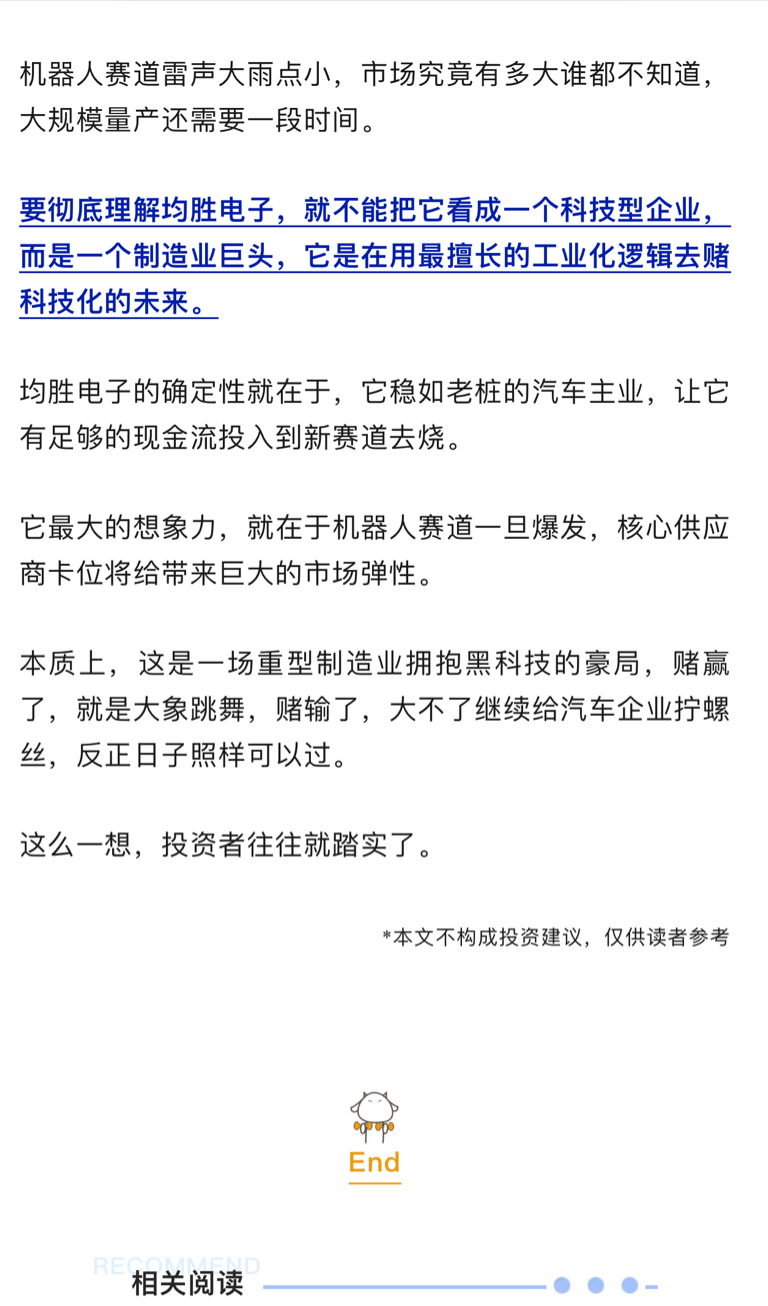 机器人赛道雷声大雨点小，市场究竟有多大谁都不知道，大规模量产还需要一段时间。

要彻底理解均胜电子，就不能把它看成一个科技型企业，而是一个制造业巨头，它是在用最擅长的工业化逻辑去赌科技化的未来。

均胜电子的确定性就在于，它稳如老桩的汽车主业，让它有足够的现金流投入到新赛道去烧。

它最大的想象力，就在于机器人赛道一旦爆发，核心供应商卡位将给带来巨大的市场弹性。

本质上，这是一场重型制造业拥抱黑科技的豪局，赌赢了，就是大象跳舞，赌输了，大不了继续给汽车企业拧螺丝，反正日子照样可以过。

这么一想，投资者往往就踏实了。

*本文不构成投资建议，仅供读者参考

End

RECOMMEND
相关阅读